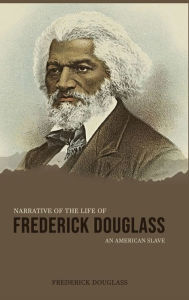 NARRATIVE OF THE LIFE OF
FREDERICK DOUGLASS
AN AMERICAN SLAVE

FREDERICK DOUGLASS